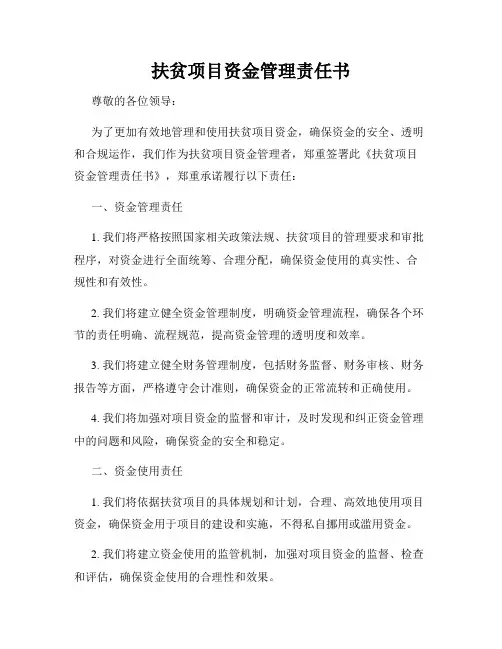 扶贫项目资金管理责任书

尊敬的各位领导：

为了更加有效地管理和使用扶贫项目资金，确保资金的安全、透明和合规运作，我们作为扶贫项目资金管理者，郑重签署此《扶贫项目资金管理责任书》，郑重承诺履行以下责任：

一、资金管理责任

1. 我们将严格按照国家相关政策法规、扶贫项目的管理要求和审批程序，对资金进行全面统筹、合理分配，确保资金使用的真实性、合规性和有效性。

2. 我们将建立健全资金管理制度，明确资金管理流程，确保各个环节的责任明确、流程规范，提高资金管理的透明度和效率。

3. 我们将建立健全财务管理制度，包括财务监督、财务审核、财务报告等方面，严格遵守会计准则，确保资金的正常流转和正确使用。

4. 我们将加强对项目资金的监督和审计，及时发现和纠正资金管理中的问题和风险，确保资金的安全和稳定。

二、资金使用责任

1. 我们将依据扶贫项目的具体规划和计划，合理、高效地使用项目资金，确保资金用于项目的建设和实施，不得私自挪用或滥用资金。

2. 我们将建立资金使用的监管机制，加强对项目资金的监督、检查和评估，确保资金使用的合理性和效果。